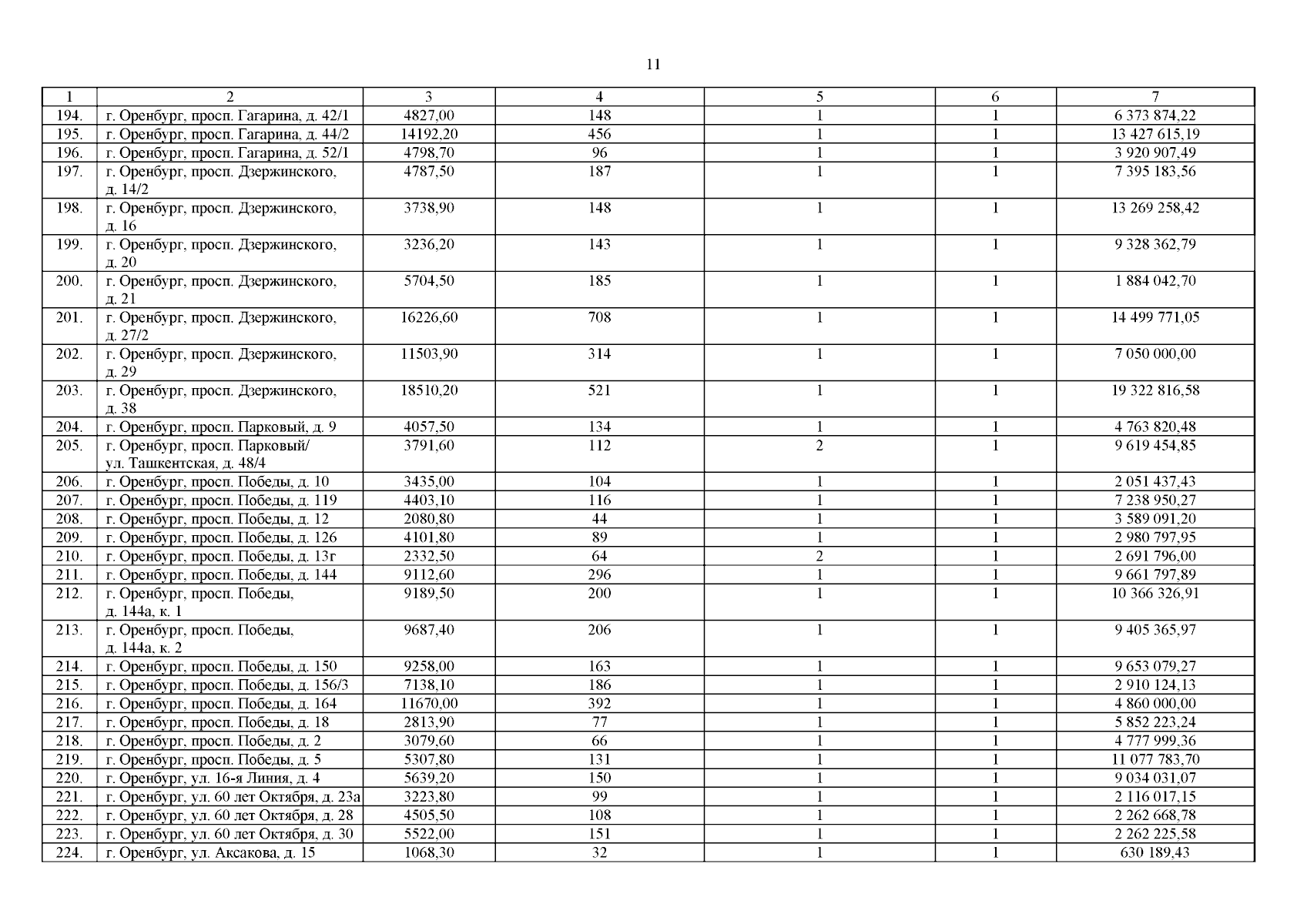 11

| 1 | 2 | 3 | 4 | 5 | 6 | 7 |
|---|---|---|---|---|---|---|
| 194. | г. Оренбург, просп. Гагарина, д. 42/1 | 4827,00 | 148 | 1 | 1 | 6 373 874,22 |
| 195. | г. Оренбург, просп. Гагарина, д. 44/2 | 14192,20 | 456 | 1 | 1 | 13 427 615,19 |
| 196. | г. Оренбург, просп. Гагарина, д. 52/1 | 4798,70 | 96 | 1 | 1 | 3 920 907,49 |
| 197. | г. Оренбург, просп. Дзержинского, д. 14/2 | 4787,50 | 187 | 1 | 1 | 7 395 183,56 |
| 198. | г. Оренбург, просп. Дзержинского, д. 16 | 3738,90 | 148 | 1 | 1 | 13 269 258,42 |
| 199. | г. Оренбург, просп. Дзержинского, д. 20 | 3236,20 | 143 | 1 | 1 | 9 328 362,79 |
| 200. | г. Оренбург, просп. Дзержинского, д. 21 | 5704,50 | 185 | 1 | 1 | 1 884 042,70 |
| 201. | г. Оренбург, просп. Дзержинского, д. 27/2 | 16226,60 | 708 | 1 | 1 | 14 499 771,05 |
| 202. | г. Оренбург, просп. Дзержинского, д. 29 | 11503,90 | 314 | 1 | 1 | 7 050 000,00 |
| 203. | г. Оренбург, просп. Дзержинского, д. 38 | 18510,20 | 521 | 1 | 1 | 19 322 816,58 |
| 204. | г. Оренбург, просп. Парковый, д. 9 | 4057,50 | 134 | 1 | 1 | 4 763 820,48 |
| 205. | г. Оренбург, просп. Парковый/ ул. Ташкентская, д. 48/4 | 3791,60 | 112 | 2 | 1 | 9 619 454,85 |
| 206. | г. Оренбург, просп. Победы, д. 10 | 3435,00 | 104 | 1 | 1 | 2 051 437,43 |
| 207. | г. Оренбург, просп. Победы, д. 119 | 4403,10 | 116 | 1 | 1 | 7 238 950,27 |
| 208. | г. Оренбург, просп. Победы, д. 12 | 2080,80 | 44 | 1 | 1 | 3 589 091,20 |
| 209. | г. Оренбург, просп. Победы, д. 126 | 4101,80 | 89 | 1 | 1 | 2 980 797,95 |
| 210. | г. Оренбург, просп. Победы, д. 13г | 2332,50 | 64 | 2 | 1 | 2 691 796,00 |
| 211. | г. Оренбург, просп. Победы, д. 144 | 9112,60 | 296 | 1 | 1 | 9 661 797,89 |
| 212. | г. Оренбург, просп. Победы, д. 144а, к. 1 | 9189,50 | 200 | 1 | 1 | 10 366 326,91 |
| 213. | г. Оренбург, просп. Победы, д. 144а, к. 2 | 9687,40 | 206 | 1 | 1 | 9 405 365,97 |
| 214. | г. Оренбург, просп. Победы, д. 150 | 9258,00 | 163 | 1 | 1 | 9 653 079,27 |
| 215. | г. Оренбург, просп. Победы, д. 156/3 | 7138,10 | 186 | 1 | 1 | 2 910 124,13 |
| 216. | г. Оренбург, просп. Победы, д. 164 | 11670,00 | 392 | 1 | 1 | 4 860 000,00 |
| 217. | г. Оренбург, просп. Победы, д. 18 | 2813,90 | 77 | 1 | 1 | 5 852 223,24 |
| 218. | г. Оренбург, просп. Победы, д. 2 | 3079,60 | 66 | 1 | 1 | 4 777 999,36 |
| 219. | г. Оренбург, просп. Победы, д. 5 | 5307,80 | 131 | 1 | 1 | 11 077 783,70 |
| 220. | г. Оренбург, ул. 16-я Линия, д. 4 | 5639,20 | 150 | 1 | 1 | 9 034 031,07 |
| 221. | г. Оренбург, ул. 60 лет Октября, д. 23а | 3223,80 | 99 | 1 | 1 | 2 116 017,15 |
| 222. | г. Оренбург, ул. 60 лет Октября, д. 28 | 4505,50 | 108 | 1 | 1 | 2 262 668,78 |
| 223. | г. Оренбург, ул. 60 лет Октября, д. 30 | 5522,00 | 151 | 1 | 1 | 2 262 225,58 |
| 224. | г. Оренбург, ул. Аксакова, д. 15 | 1068,30 | 32 | 1 | 1 | 630 189,43 |